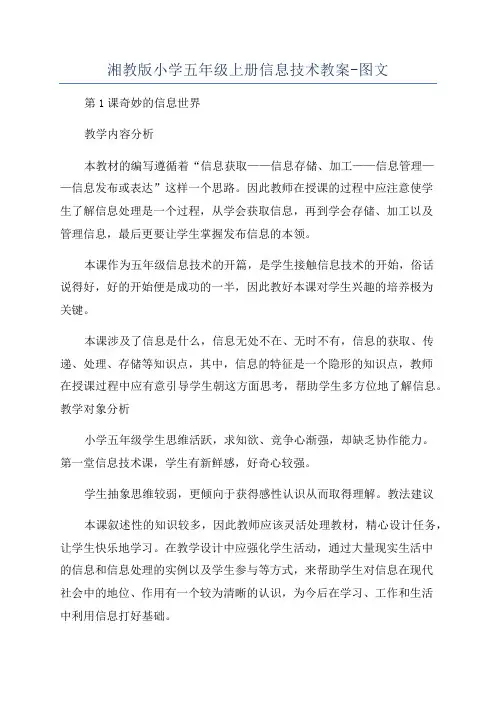 湘教版小学五年级上册信息技术教案-图文

第1课奇妙的信息世界

教学内容分析

本教材的编写遵循着“信息获取——信息存储、加工——信息管理——信息发布或表达”这样一个思路。因此教师在授课的过程中应注意使学生了解信息处理是一个过程，从学会获取信息，再到学会存储、加工以及管理信息，最后更要让学生掌握发布信息的本领。

本课作为五年级信息技术的开篇，是学生接触信息技术的开始，俗话说得好，好的开始便是成功的一半，因此教好本课对学生兴趣的培养极为关键。

本课涉及了信息是什么，信息无处不在、无时不有，信息的获取、传递、处理、存储等知识点，其中，信息的特征是一个隐形的知识点，教师在授课过程中应有意引导学生朝这方面思考，帮助学生多方位地了解信息。教学对象分析

小学五年级学生思维活跃，求知欲、竞争心渐强，却缺乏协作能力。第一堂信息技术课，学生有新鲜感，好奇心较强。

学生抽象思维较弱，更倾向于获得感性认识从而取得理解。教法建议

本课叙述性的知识较多，因此教师应该灵活处理教材，精心设计任务，让学生快乐地学习。在教学设计中应强化学生活动，通过大量现实生活中的信息和信息处理的实例以及学生参与等方式，来帮助学生对信息在现代社会中的地位、作用有一个较为清晰的认识，为今后在学习、工作和生活中利用信息打好基础。